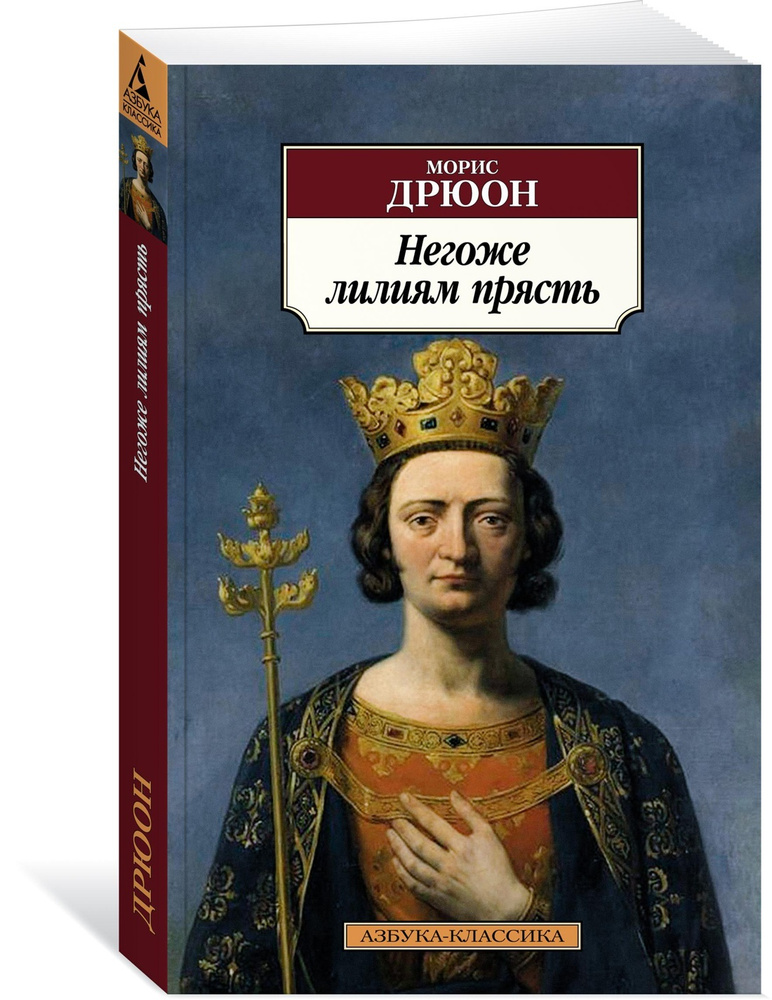 АЗБУКА КЛАССИКА

Негоже лилиям прясть

ДРЮОН

МОРИС
ДРЮОН

Негоже
лилиям прясть

АЗБУКА-КЛАССИКА